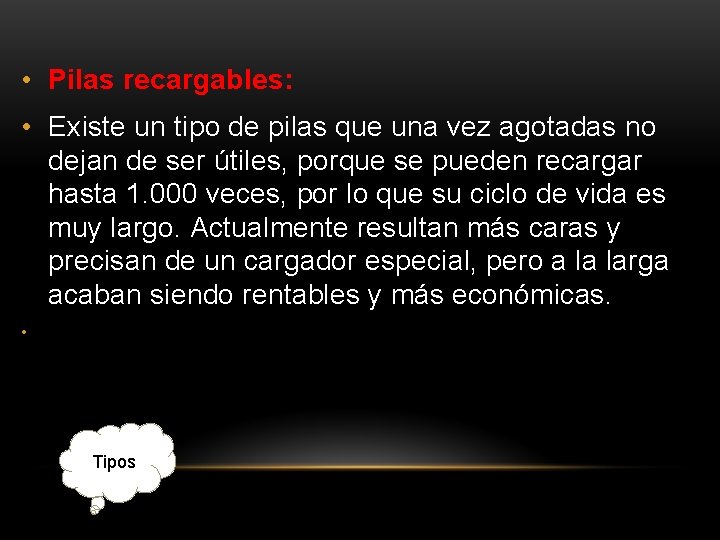 • Pilas recargables:

• Existe un tipo de pilas que una vez agotadas no dejan de ser útiles, porque se pueden recargar hasta 1.000 veces, por lo que su ciclo de vida es muy largo. Actualmente resultan más caras y precisan de un cargador especial, pero a la larga acaban siendo rentables y más económicas.

•

Tipos